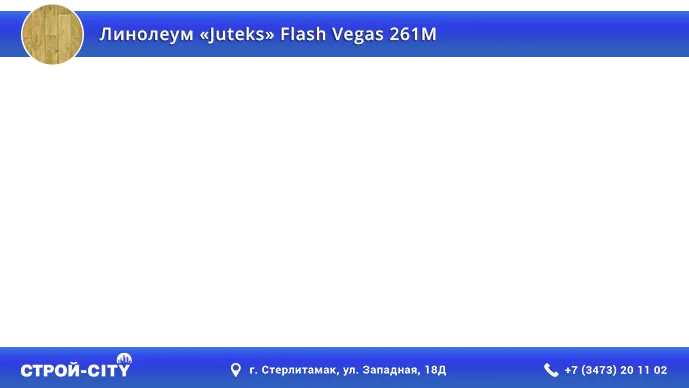 Линолеум «Juteks» Flash Vegas 261M

СТРОЙ-CITY

г. Стерлитамак, ул. Западная, 18Д

+7 (3473) 20 11 02